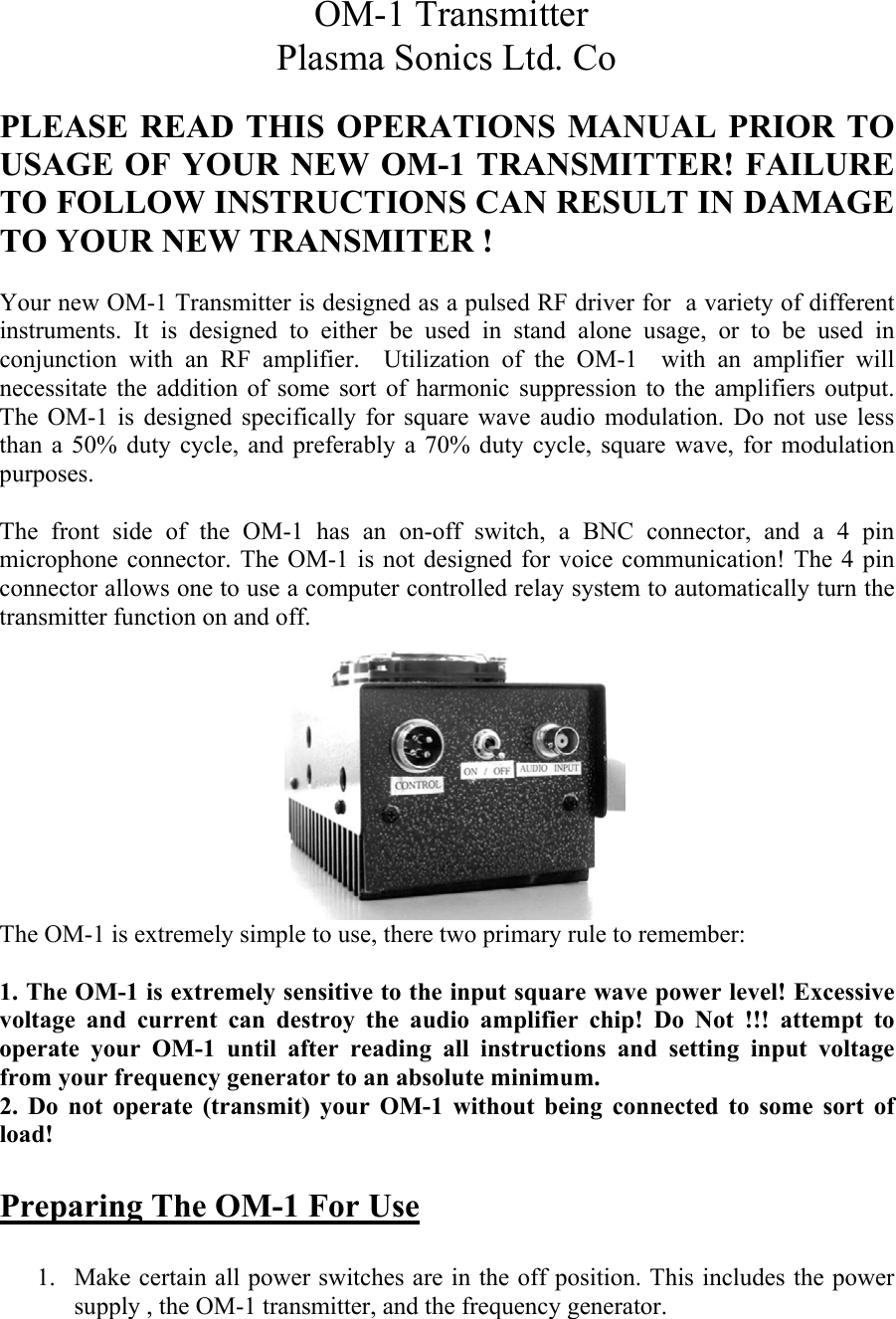 OM-1 Transmitter
Plasma Sonics Ltd. Co

PLEASE READ THIS OPERATIONS MANUAL PRIOR TO USAGE OF YOUR NEW OM-1 TRANSMITTER! FAILURE TO FOLLOW INSTRUCTIONS CAN RESULT IN DAMAGE TO YOUR NEW TRANSMITER !

Your new OM-1 Transmitter is designed as a pulsed RF driver for a variety of different instruments. It is designed to either be used in stand alone usage, or to be used in conjunction with an RF amplifier. Utilization of the OM-1 with an amplifier will necessitate the addition of some sort of harmonic suppression to the amplifiers output. The OM-1 is designed specifically for square wave audio modulation. Do not use less than a 50% duty cycle, and preferably a 70% duty cycle, square wave, for modulation purposes.

The front side of the OM-1 has an on-off switch, a BNC connector, and a 4 pin microphone connector. The OM-1 is not designed for voice communication! The 4 pin connector allows one to use a computer controlled relay system to automatically turn the transmitter function on and off.

CONTROL ON / OFF AUDIO INPUT

The OM-1 is extremely simple to use, there two primary rule to remember:

1. The OM-1 is extremely sensitive to the input square wave power level! Excessive voltage and current can destroy the audio amplifier chip! Do Not !!! attempt to operate your OM-1 until after reading all instructions and setting input voltage from your frequency generator to an absolute minimum.
2. Do not operate (transmit) your OM-1 without being connected to some sort of load!

Preparing The OM-1 For Use

1. Make certain all power switches are in the off position. This includes the power supply , the OM-1 transmitter, and the frequency generator.